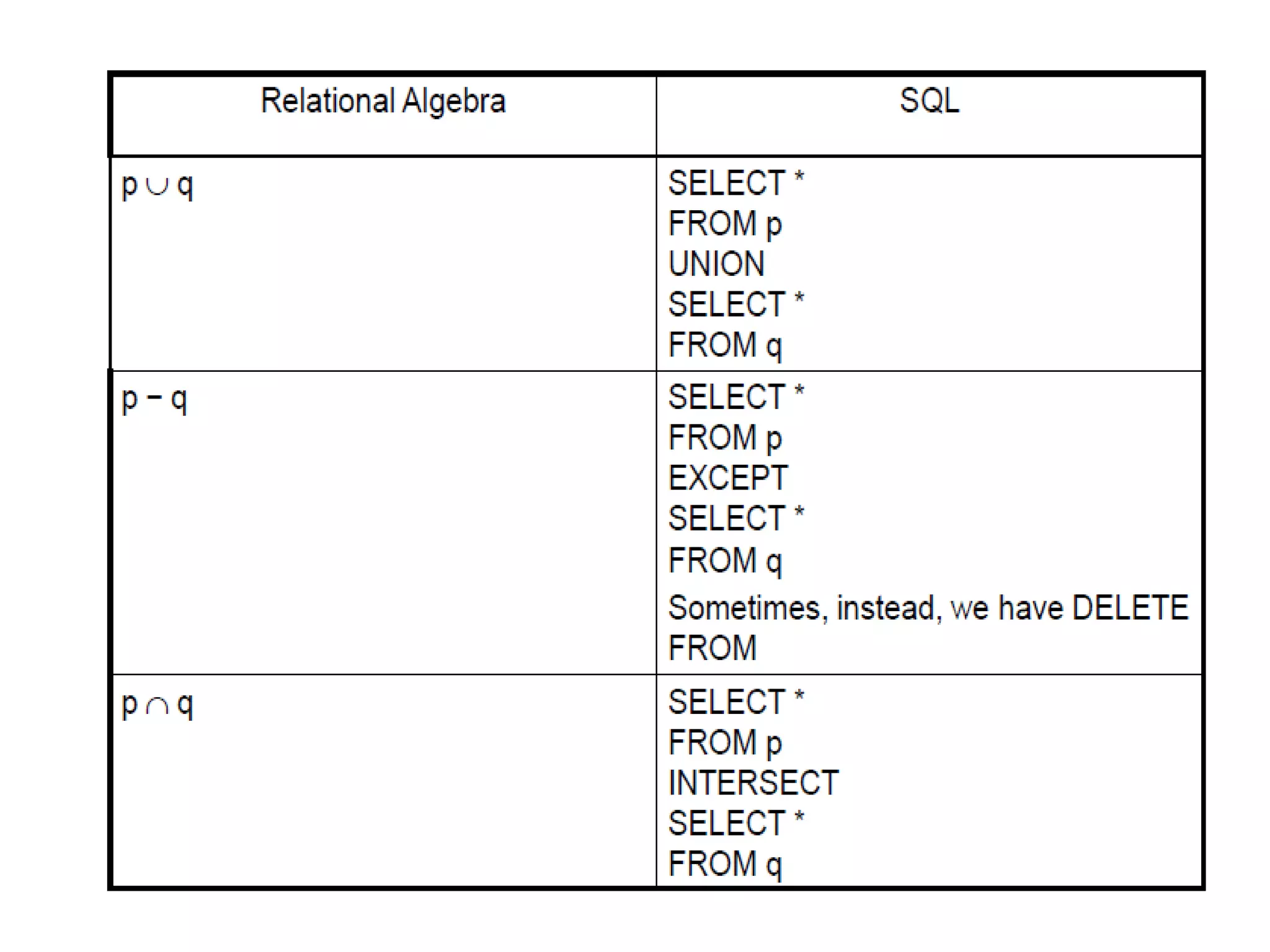 | Relational Algebra | SQL |
|---|---|
| $p \cup q$ | SELECT * FROM p UNION SELECT * FROM q |
| $p - q$ | SELECT * FROM p EXCEPT SELECT * FROM q Sometimes, instead, we have DELETE FROM |
| $p \cap q$ | SELECT * FROM p INTERSECT SELECT * FROM q |